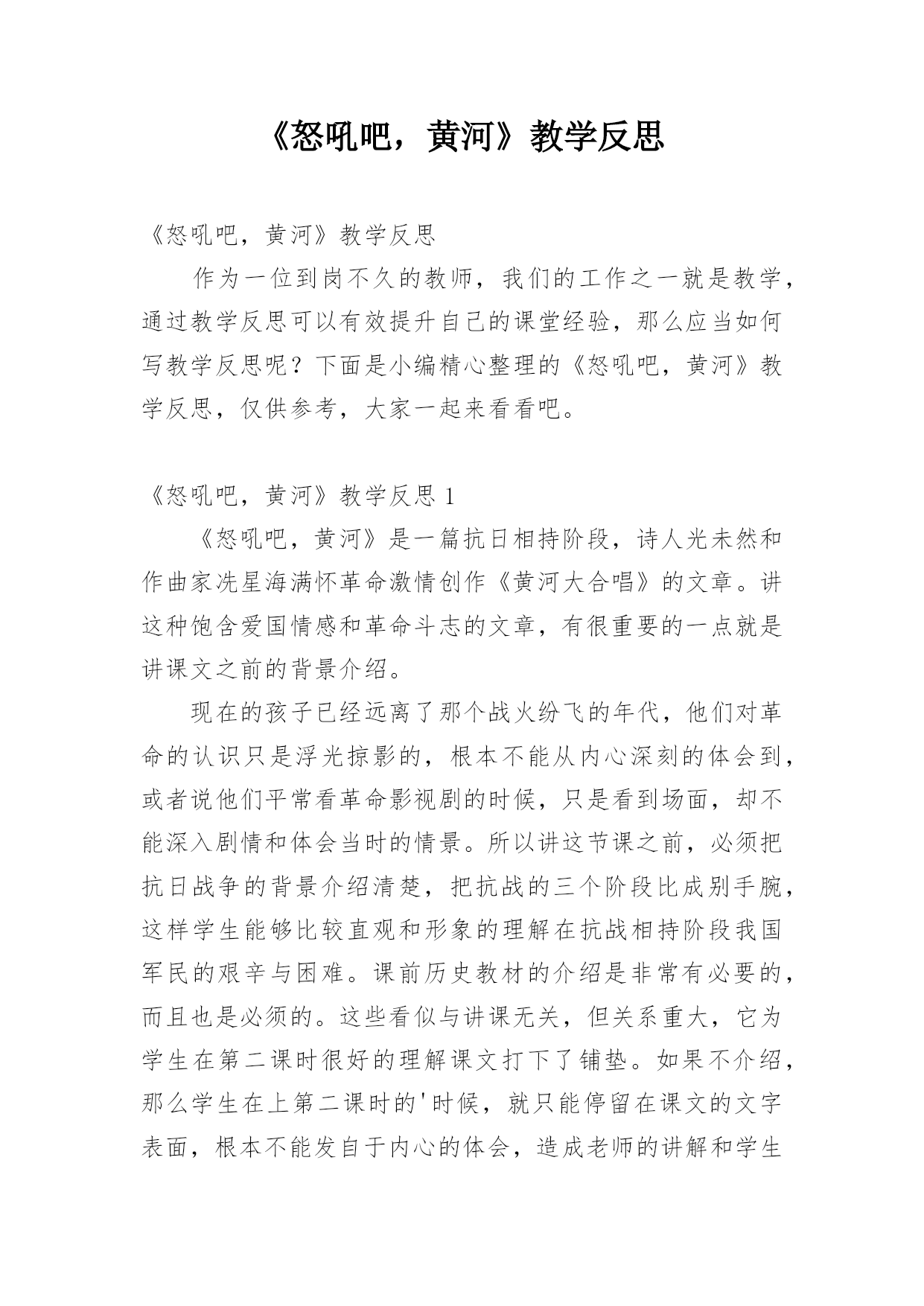 《怒吼吧，黄河》教学反思

《怒吼吧，黄河》教学反思

作为一位到岗不久的教师，我们的工作之一就是教学，通过教学反思可以有效提升自己的课堂经验，那么应当如何写教学反思呢？下面是小编精心整理的《怒吼吧，黄河》教学反思，仅供参考，大家一起来看看吧。

《怒吼吧，黄河》教学反思 1

《怒吼吧，黄河》是一篇抗日相持阶段，诗人光未然和作曲家冼星海满怀革命激情创作《黄河大合唱》的文章。讲这种饱含爱国情感和革命斗志的文章，有很重要的一点就是讲课文之前的背景介绍。

现在的孩子已经远离了那个战火纷飞的年代，他们对革命的认识只是浮光掠影的，根本不能从内心深刻的体会到，或者说他们平常看革命影视剧的时候，只是看到场面，却不能深入剧情和体会当时的情景。所以讲这节课之前，必须把抗日战争的背景介绍清楚，把抗战的三个阶段比成别手腕，这样学生能够比较直观和形象的理解在抗战相持阶段我国军民的艰辛与困难。课前历史教材的介绍是非常有必要的，而且也是必须的。这些看似与讲课无关，但关系重大，它为学生在第二课时很好的理解课文打下了铺垫。如果不介绍，那么学生在上第二课时的'时候，就只能停留在课文的文字表面，根本不能发自于内心的体会，造成老师的讲解和学生